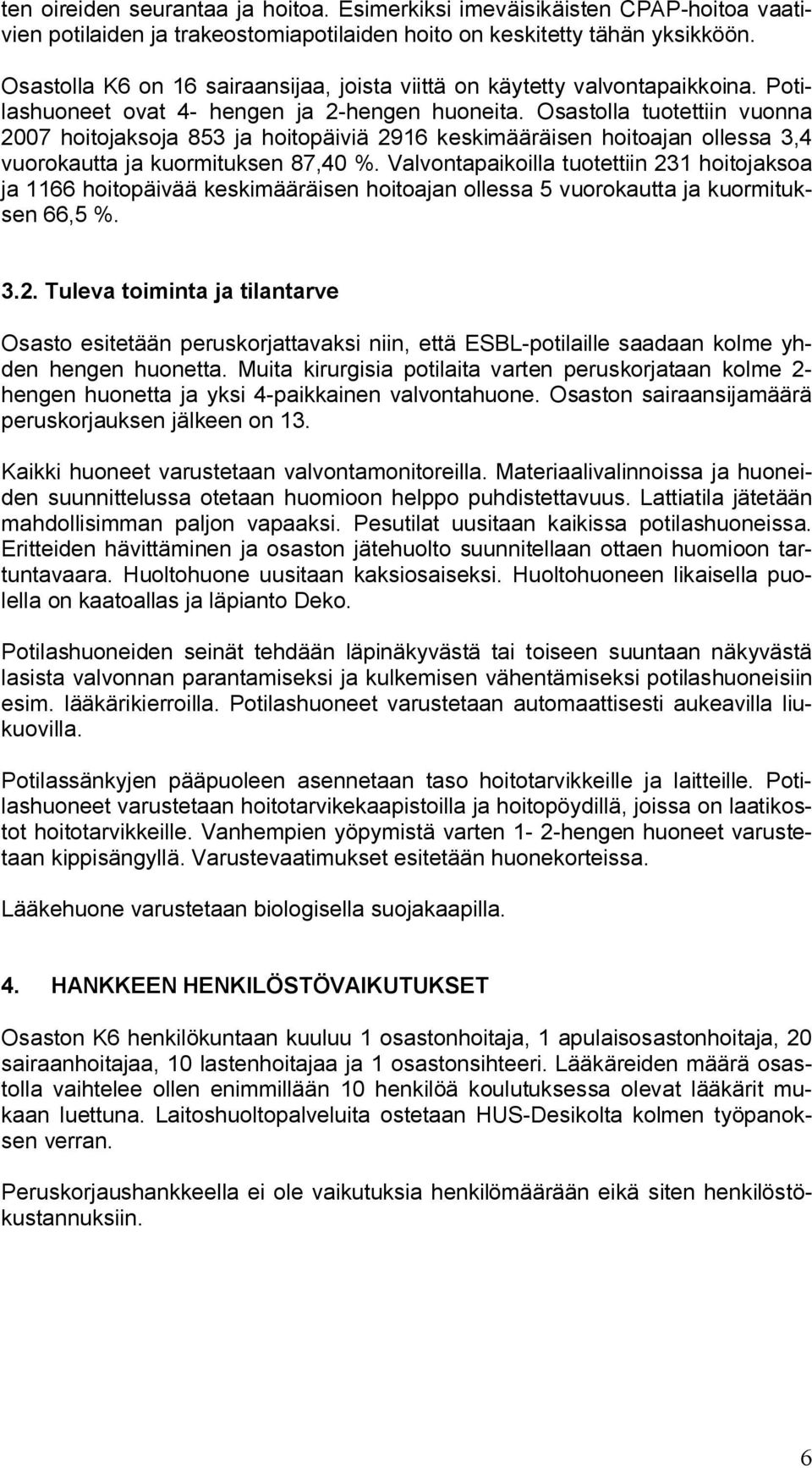 ten oireiden seurantaa ja hoitoa. Esimerkiksi imeväisikäisten CPAP-hoitoa vaativien potilaiden ja trakeostomiapotilaiden hoito on keskitetty tähän yksikköön.

Osastolla K6 on 16 sairaansijaa, joista viittä on käytetty valvontapaikkoina. Potilashuoneet ovat 4- hengen ja 2-hengen huoneita. Osastolla tuotettiin vuonna 2007 hoitojaksoja 853 ja hoitopäiviä 2916 keskimääräisen hoitoajan ollessa 3,4 vuorokautta ja kuormituksen 87,40 %. Valvontapaikoilla tuotettiin 231 hoitojaksoa ja 1166 hoitopäivää keskimääräisen hoitoajan ollessa 5 vuorokautta ja kuormituksen 66,5 %.

3.2. Tuleva toiminta ja tilantarve

Osasto esitetään peruskorjattavaksi niin, että ESBL-potilaille saadaan kolme yhden hengen huonetta. Muita kirurgisia potilaita varten peruskorjataan kolme 2-hengen huonetta ja yksi 4-paikkainen valvontahuone. Osaston sairaansijamäärä peruskorjauksen jälkeen on 13.

Kaikki huoneet varustetaan valvontamonitoreilla. Materiaalivalinnoissa ja huoneiden suunnittelussa otetaan huomioon helppo puhdistettavuus. Lattiatila jätetään mahdollisimman paljon vapaaksi. Pesutilat uusitaan kaikissa potilashuoneissa. Eritteiden hävittäminen ja osaston jätehuolto suunnitellaan ottaen huomioon tartuntavaara. Huoltohuone uusitaan kaksiosaiseksi. Huoltohuoneen likaisella puolella on kaatoallas ja läpianto Deko.

Potilashuoneiden seinät tehdään läpinäkyvästä tai toiseen suuntaan näkyvästä lasista valvonnan parantamiseksi ja kulkemisen vähentämiseksi potilashuoneisiin esim. lääkärikierroilla. Potilashuoneet varustetaan automaattisesti aukeavilla liukuovilla.

Potilassänkyjen pääpuoleen asennetaan taso hoitotarvikkeille ja laitteille. Potilashuoneet varustetaan hoitotarvikekaapistoilla ja hoitopöydillä, joissa on laatikostot hoitotarvikkeille. Vanhempien yöpymistä varten 1- 2-hengen huoneet varustetaan kippisängyllä. Varustevaatimukset esitetään huonekorteissa.

Lääkehuone varustetaan biologisella suojakaapilla.

4. HANKKEEN HENKILÖSTÖVAIKUTUKSET

Osaston K6 henkilökuntaan kuuluu 1 osastonhoitaja, 1 apulaisosastonhoitaja, 20 sairaanhoitajaa, 10 lastenhoitajaa ja 1 osastonsihteeri. Lääkäreiden määrä osastolla vaihtelee ollen enimmillään 10 henkilöä koulutuksessa olevat lääkärit mukaan luettuna. Laitoshuoltopalveluita ostetaan HUS-Desikolta kolmen työpanoksen verran.

Peruskorjaushankkeella ei ole vaikutuksia henkilömäärään eikä siten henkilöstökustannuksiin.

6